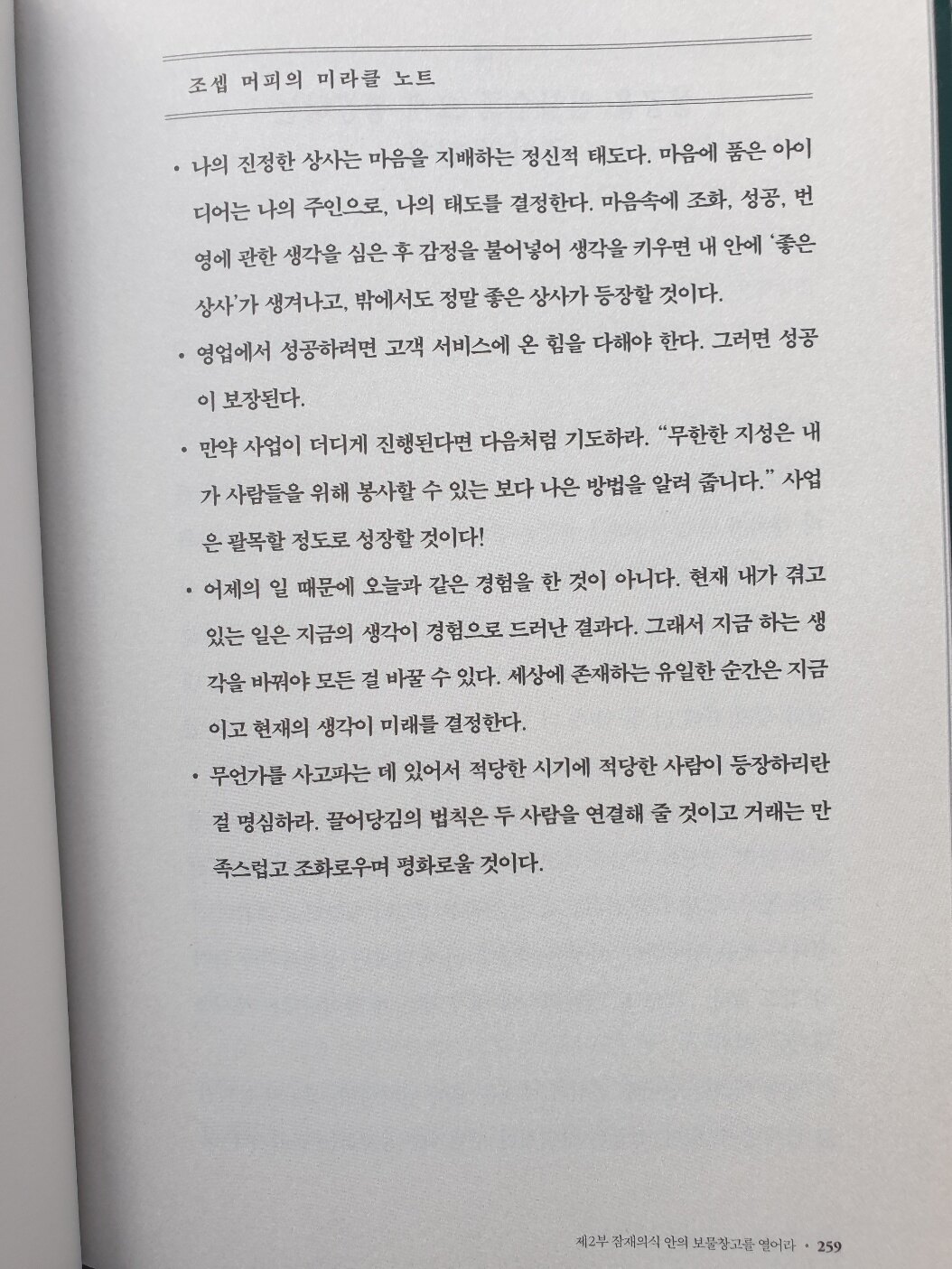 조셉 머피의 미라클 노트

• 나의 진정한 상사는 마음을 지배하는 정신적 태도다. 마음에 품은 아이디어는 나의 주인으로, 나의 태도를 결정한다. 마음속에 조화, 성공, 번영에 관한 생각을 심은 후 감정을 불어넣어 생각을 키우면 내 안에 '좋은 상사'가 생겨나고, 밖에서도 정말 좋은 상사가 등장할 것이다.

• 영업에서 성공하려면 고객 서비스에 온 힘을 다해야 한다. 그러면 성공이 보장된다.

• 만약 사업이 더디게 진행된다면 다음처럼 기도하라. "무한한 지성은 내가 사람들을 위해 봉사할 수 있는 보다 나은 방법을 알려 줍니다." 사업은 괄목할 정도로 성장할 것이다!

• 어제의 일 때문에 오늘과 같은 경험을 한 것이 아니다. 현재 내가 겪고 있는 일은 지금의 생각이 경험으로 드러난 결과다. 그래서 지금 하는 생각을 바꿔야 모든 걸 바꿀 수 있다. 세상에 존재하는 유일한 순간은 지금이고 현재의 생각이 미래를 결정한다.

• 무언가를 사고파는 데 있어서 적당한 시기에 적당한 사람이 등장하리란 걸 명심하라. 끌어당김의 법칙은 두 사람을 연결해 줄 것이고 거래는 만족스럽고 조화로우며 평화로울 것이다.

제2부 잠재의식 안의 보물창고를 열어라 • 259